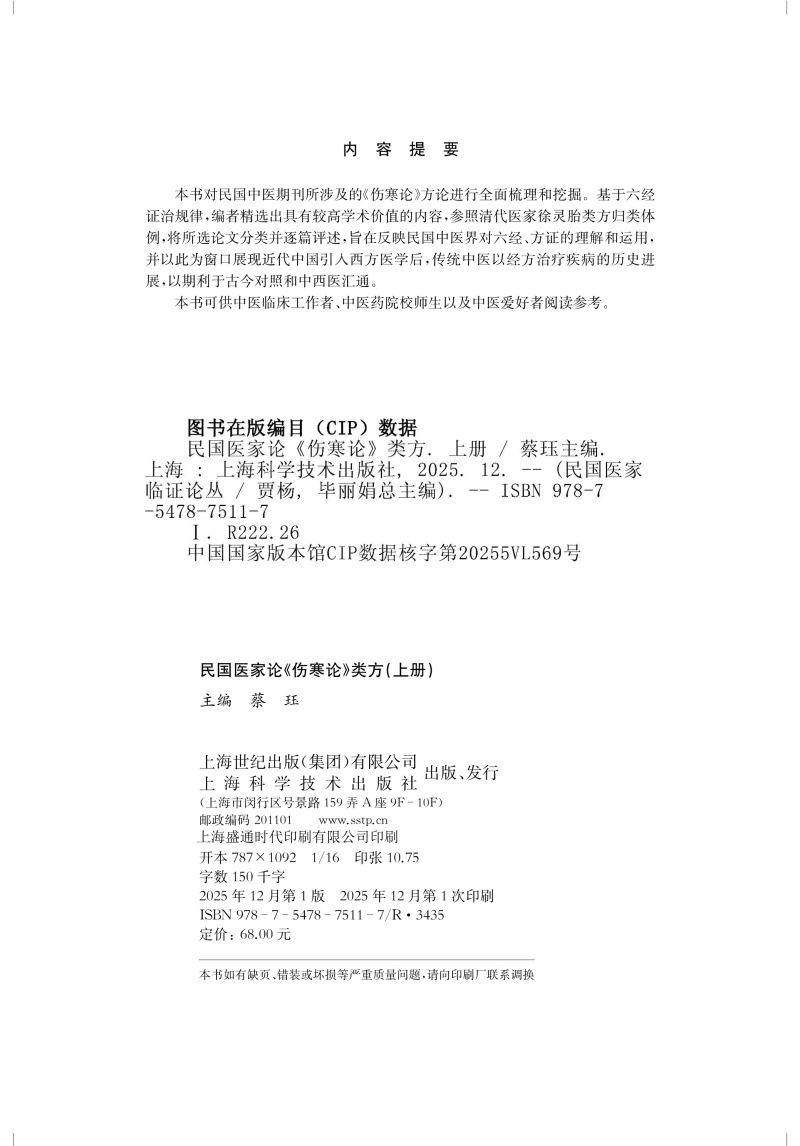 内 容 提 要

本书对民国中医期刊所涉及的《伤寒论》方论进行全面梳理和挖掘。基于六经证治规律，编者精选出具有较高学术价值的内容，参照清代医家徐灵胎类方归类体例，将所选论文分类并逐篇评述，旨在反映民国中医界对六经、方证的理解和运用，并以此为窗口展现近代中国引入西方医学后，传统中医以经方治疗疾病的历史进展，以期利于古今对照和中西医汇通。

本书可供中医临床工作者、中医药院校师生以及中医爱好者阅读参考。

图书在版编目（CIP）数据

民国医家论《伤寒论》类方. 上册 / 蔡珏主编. 上海 : 上海科学技术出版社, 2025. 12. -- (民国医家临证论丛 / 贾杨, 毕丽娟总主编). -- ISBN 978-7-5478-7511-7

Ⅰ. R222.26

中国国家版本馆CIP数据核字第20255VL569号

民国医家论《伤寒论》类方(上册)

主编 蔡 珏

上海世纪出版(集团)有限公司
上 海 科 学 技 术 出 版 社 出版、发行
(上海市闵行区号景路 159 弄 A 座 9F - 10F)
邮政编码 201101 www.sstp.cn
上海盛通时代印刷有限公司印刷
开本 787×1092 1/16 印张 10.75
字数 150 千字
2025 年 12 月第 1 版 2025 年 12 月第 1 次印刷
ISBN 978 - 7 - 5478 - 7511 - 7/R • 3435
定价：68.00 元

本书如有缺页、错装或坏损等严重质量问题，请向印刷厂联系调换